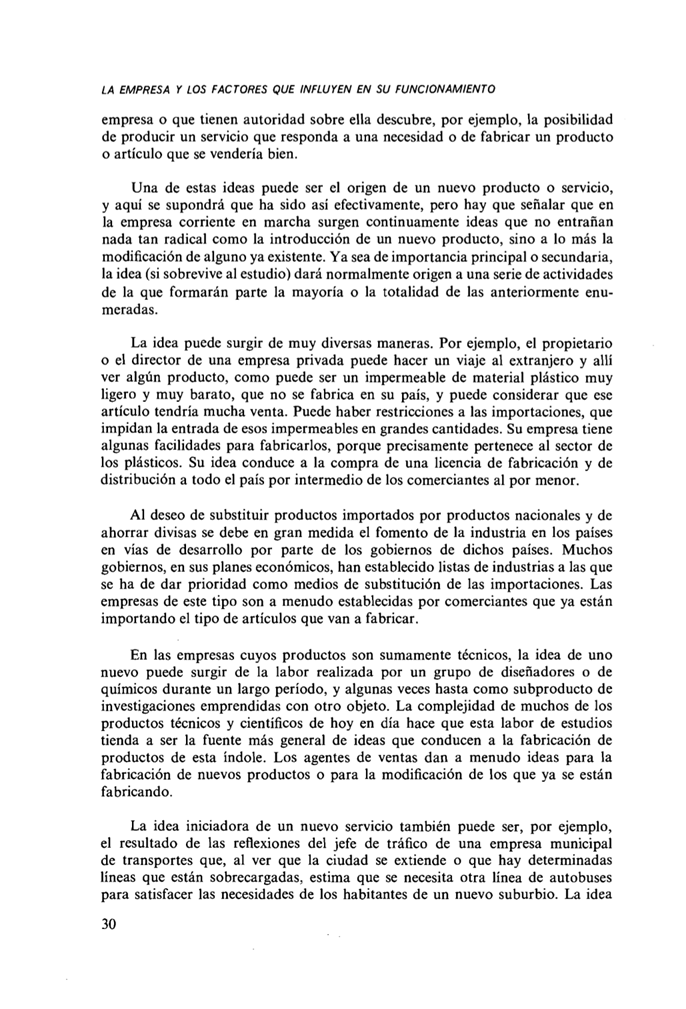 LA EMPRESA Y LOS FACTORES QUE INFLUYEN EN SU FUNCIONAMIENTO

empresa o que tienen autoridad sobre ella descubre, por ejemplo, la posibilidad de producir un servicio que responda a una necesidad o de fabricar un producto o artículo que se vendería bien.

Una de estas ideas puede ser el origen de un nuevo producto o servicio, y aquí se supondrá que ha sido así efectivamente, pero hay que señalar que en la empresa corriente en marcha surgen continuamente ideas que no entrañan nada tan radical como la introducción de un nuevo producto, sino a lo más la modificación de alguno ya existente. Ya sea de importancia principal o secundaria, la idea (si sobrevive al estudio) dará normalmente origen a una serie de actividades de la que formarán parte la mayoría o la totalidad de las anteriormente enumeradas.

La idea puede surgir de muy diversas maneras. Por ejemplo, el propietario o el director de una empresa privada puede hacer un viaje al extranjero y allí ver algún producto, como puede ser un impermeable de material plástico muy ligero y muy barato, que no se fabrica en su país, y puede considerar que ese artículo tendría mucha venta. Puede haber restricciones a las importaciones, que impidan la entrada de esos impermeables en grandes cantidades. Su empresa tiene algunas facilidades para fabricarlos, porque precisamente pertenece al sector de los plásticos. Su idea conduce a la compra de una licencia de fabricación y de distribución a todo el país por intermedio de los comerciantes al por menor.

Al deseo de substituir productos importados por productos nacionales y de ahorrar divisas se debe en gran medida el fomento de la industria en los países en vías de desarrollo por parte de los gobiernos de dichos países. Muchos gobiernos, en sus planes económicos, han establecido listas de industrias a las que se ha de dar prioridad como medios de substitución de las importaciones. Las empresas de este tipo son a menudo establecidas por comerciantes que ya están importando el tipo de artículos que van a fabricar.

En las empresas cuyos productos son sumamente técnicos, la idea de uno nuevo puede surgir de la labor realizada por un grupo de diseñadores o de químicos durante un largo período, y algunas veces hasta como subproducto de investigaciones emprendidas con otro objeto. La complejidad de muchos de los productos técnicos y científicos de hoy en día hace que esta labor de estudios tienda a ser la fuente más general de ideas que conducen a la fabricación de productos de esta índole. Los agentes de ventas dan a menudo ideas para la fabricación de nuevos productos o para la modificación de los que ya se están fabricando.

La idea iniciadora de un nuevo servicio también puede ser, por ejemplo, el resultado de las reflexiones del jefe de tráfico de una empresa municipal de transportes que, al ver que la ciudad se extiende o que hay determinadas líneas que están sobrecargadas, estima que se necesita otra línea de autobuses para satisfacer las necesidades de los habitantes de un nuevo suburbio. La idea

30